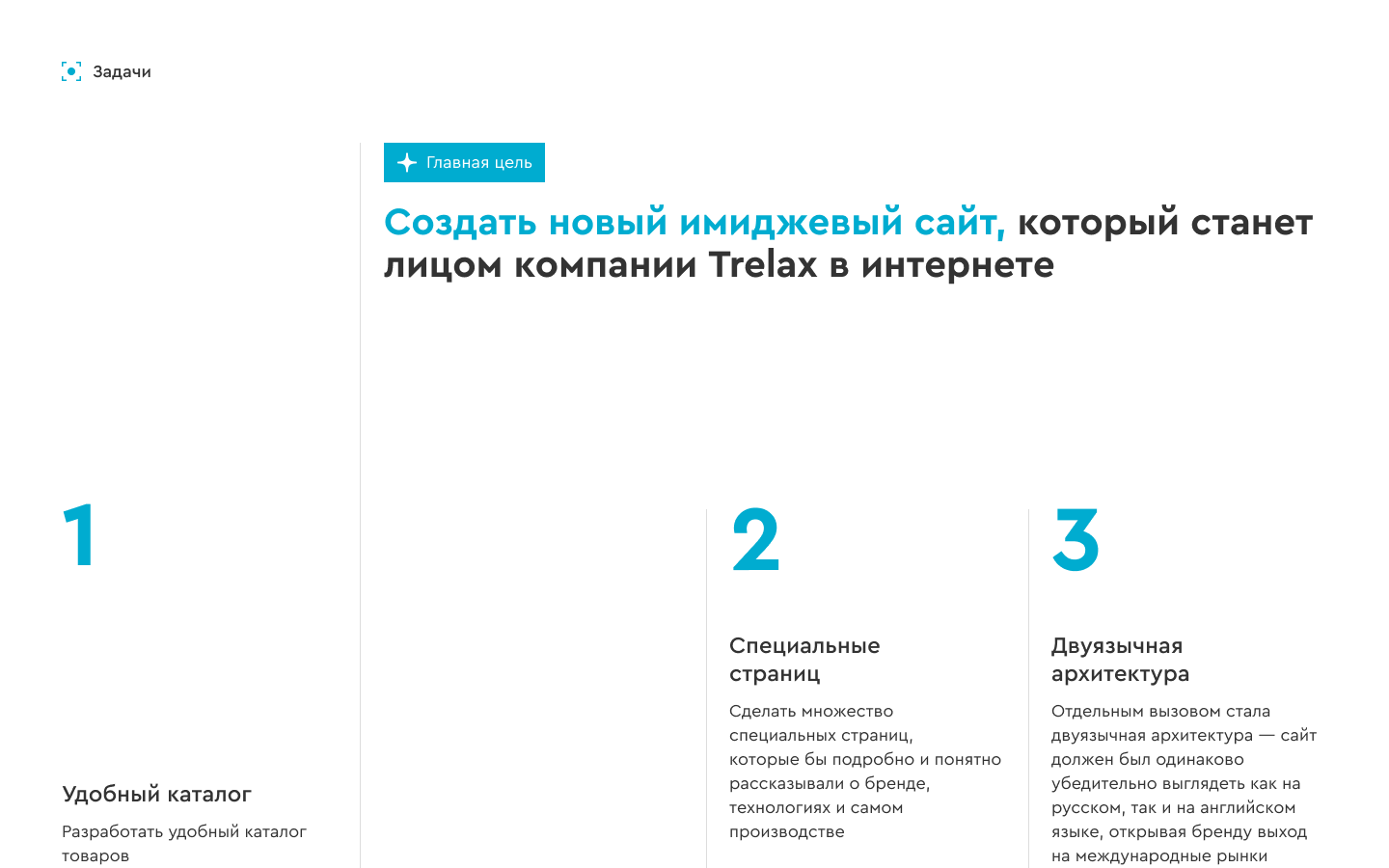 Задачи

Главная цель

Создать новый имиджевый сайт, который станет лицом компании Trelax в интернете

1

Удобный каталог

Разработать удобный каталог товаров

2

Специальные страниц

Сделать множество специальных страниц, которые бы подробно и понятно рассказывали о бренде, технологиях и самом производстве

3

Двуязычная архитектура

Отдельным вызовом стала двуязычная архитектура — сайт должен был одинаково убедительно выглядеть как на русском, так и на английском языке, открывая бренду выход на международные рынки